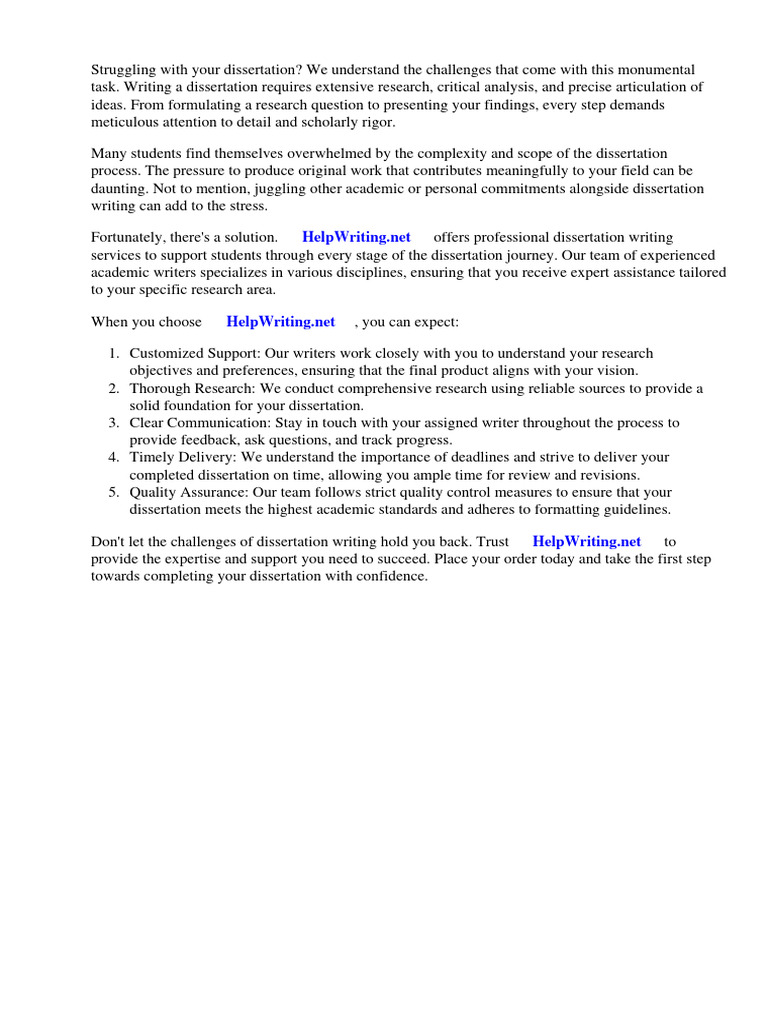 Struggling with your dissertation? We understand the challenges that come with this monumental task. Writing a dissertation requires extensive research, critical analysis, and precise articulation of ideas. From formulating a research question to presenting your findings, every step demands meticulous attention to detail and scholarly rigor.

Many students find themselves overwhelmed by the complexity and scope of the dissertation process. The pressure to produce original work that contributes meaningfully to your field can be daunting. Not to mention, juggling other academic or personal commitments alongside dissertation writing can add to the stress.

Fortunately, there's a solution. HelpWriting.net offers professional dissertation writing services to support students through every stage of the dissertation journey. Our team of experienced academic writers specializes in various disciplines, ensuring that you receive expert assistance tailored to your specific research area.

When you choose HelpWriting.net , you can expect:

1. Customized Support: Our writers work closely with you to understand your research objectives and preferences, ensuring that the final product aligns with your vision.
2. Thorough Research: We conduct comprehensive research using reliable sources to provide a solid foundation for your dissertation.
3. Clear Communication: Stay in touch with your assigned writer throughout the process to provide feedback, ask questions, and track progress.
4. Timely Delivery: We understand the importance of deadlines and strive to deliver your completed dissertation on time, allowing you ample time for review and revisions.
5. Quality Assurance: Our team follows strict quality control measures to ensure that your dissertation meets the highest academic standards and adheres to formatting guidelines.

Don't let the challenges of dissertation writing hold you back. Trust HelpWriting.net to provide the expertise and support you need to succeed. Place your order today and take the first step towards completing your dissertation with confidence.